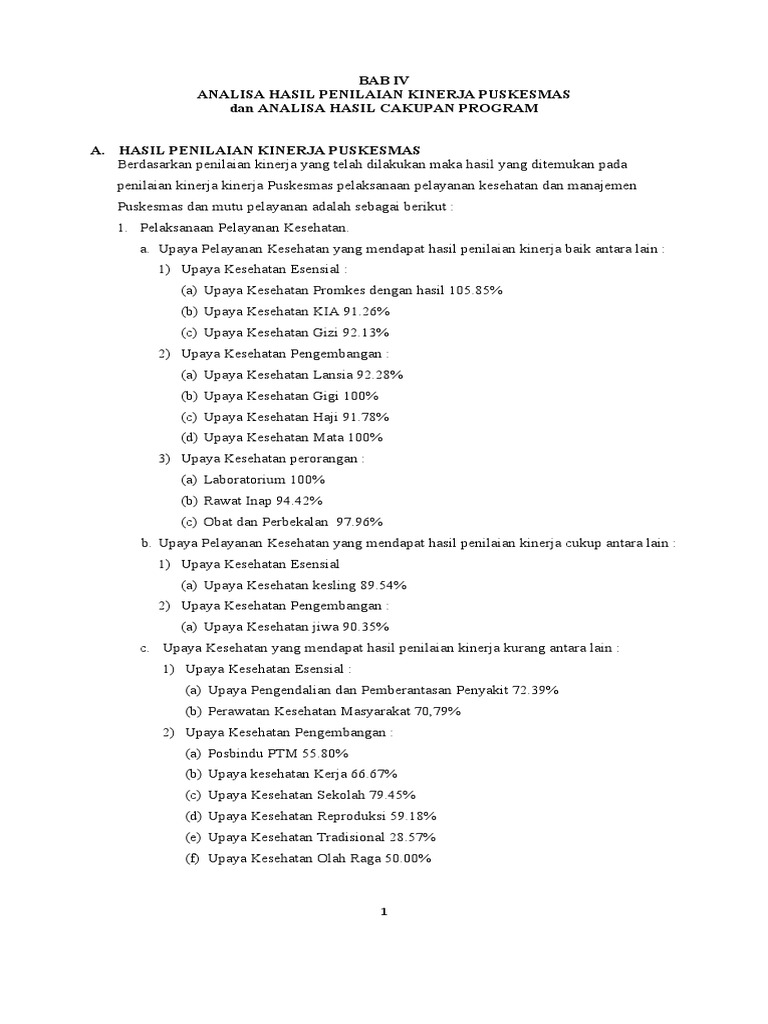 BAB IV
ANALISA HASIL PENILAIAN KINERJA PUSKESMAS
dan ANALISA HASIL CAKUPAN PROGRAM

A. HASIL PENILAIAN KINERJA PUSKESMAS
Berdasarkan penilaian kinerja yang telah dilakukan maka hasil yang ditemukan pada penilaian kinerja kinerja Puskesmas pelaksanaan pelayanan kesehatan dan manajemen Puskesmas dan mutu pelayanan adalah sebagai berikut :
1. Pelaksanaan Pelayanan Kesehatan.
a. Upaya Pelayanan Kesehatan yang mendapat hasil penilaian kinerja baik antara lain :
1) Upaya Kesehatan Esensial :
(a) Upaya Kesehatan Promkes dengan hasil 105.85%
(b) Upaya Kesehatan KIA 91.26%
(c) Upaya Kesehatan Gizi 92.13%
2) Upaya Kesehatan Pengembangan :
(a) Upaya Kesehatan Lansia 92.28%
(b) Upaya Kesehatan Gigi 100%
(c) Upaya Kesehatan Haji 91.78%
(d) Upaya Kesehatan Mata 100%
3) Upaya Kesehatan perorangan :
(a) Laboratorium 100%
(b) Rawat Inap 94.42%
(c) Obat dan Perbekalan 97.96%
b. Upaya Pelayanan Kesehatan yang mendapat hasil penilaian kinerja cukup antara lain :
1) Upaya Kesehatan Esensial
(a) Upaya Kesehatan kesling 89.54%
2) Upaya Kesehatan Pengembangan :
(a) Upaya Kesehatan jiwa 90.35%
c. Upaya Kesehatan yang mendapat hasil penilaian kinerja kurang antara lain :
1) Upaya Kesehatan Esensial :
(a) Upaya Pengendalian dan Pemberantasan Penyakit 72.39%
(b) Perawatan Kesehatan Masyarakat 70,79%
2) Upaya Kesehatan Pengembangan :
(a) Posbindu PTM 55.80%
(b) Upaya kesehatan Kerja 66.67%
(c) Upaya Kesehatan Sekolah 79.45%
(d) Upaya Kesehatan Reproduksi 59.18%
(e) Upaya Kesehatan Tradisional 28.57%
(f) Upaya Kesehatan Olah Raga 50.00%

1